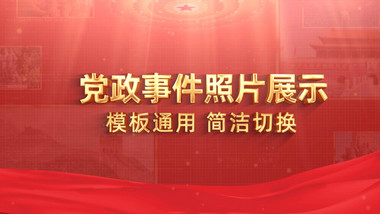 党政事件照片展示

模板通用 简洁切换